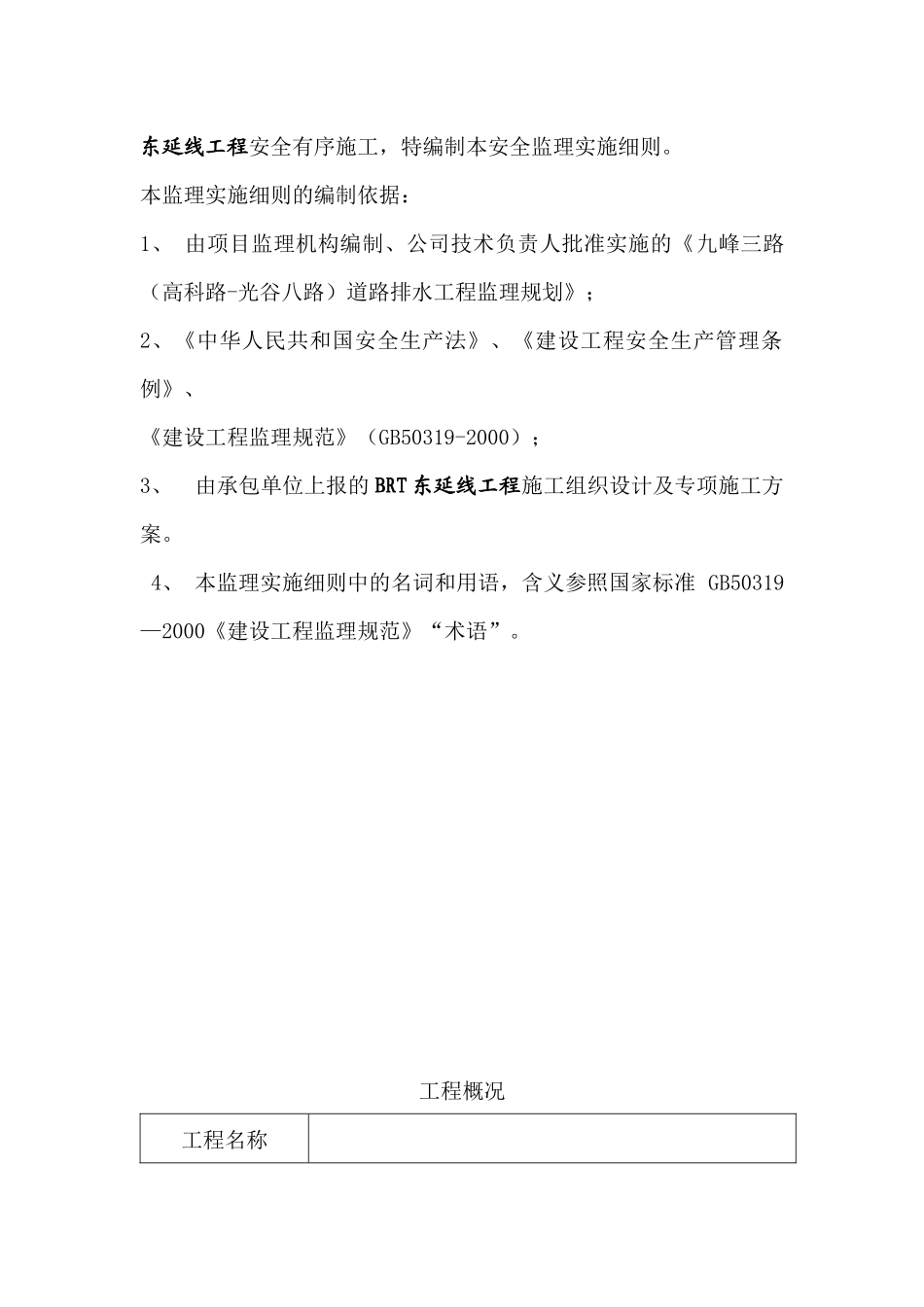 东延线工程安全有序施工，特编制本安全监理实施细则。

本监理实施细则的编制依据：

1、 由项目监理机构编制、公司技术负责人批准实施的《九峰三路（高科路-光谷八路）道路排水工程监理规划》；

2、《中华人民共和国安全生产法》、《建设工程安全生产管理条例》、

《建设工程监理规范》（GB50319-2000）；

3、 由承包单位上报的BRT东延线工程施工组织设计及专项施工方案。

4、 本监理实施细则中的名词和用语，含义参照国家标准 GB50319—2000《建设工程监理规范》“术语”。

工程概况

| 工程名称 | |
|---|---|